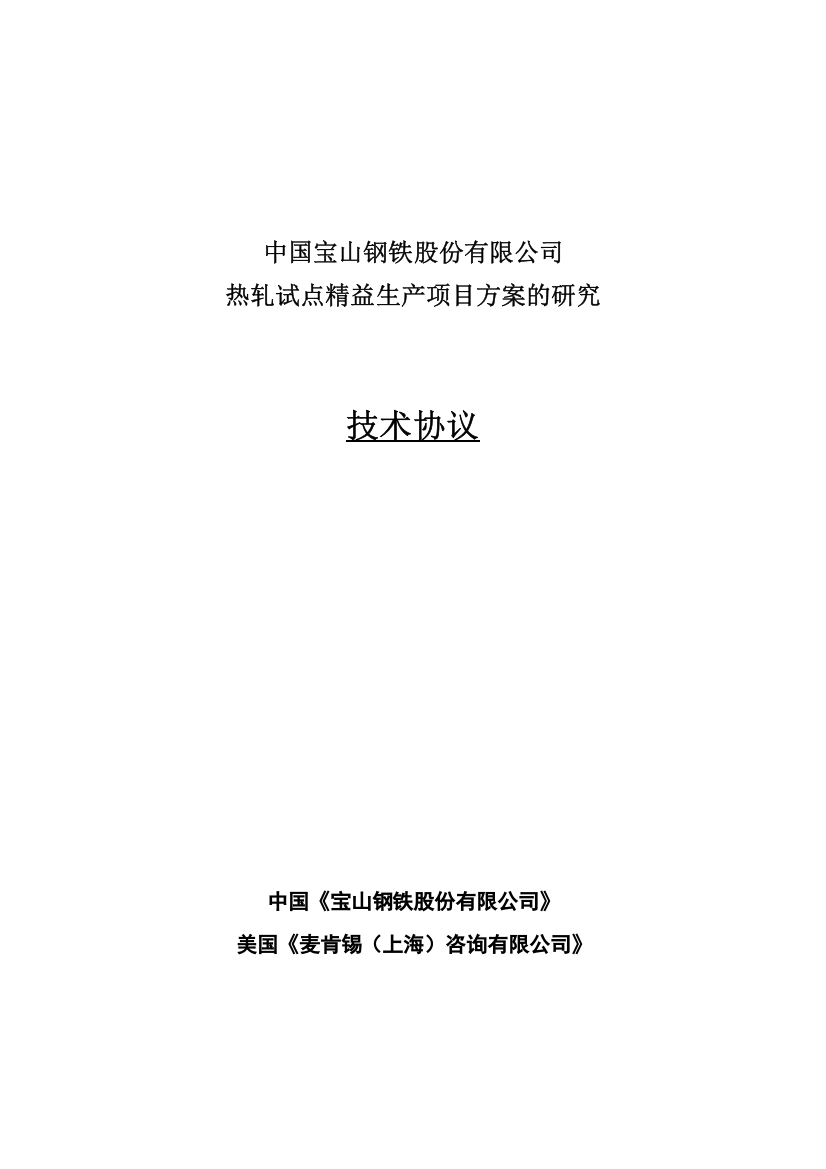 中国宝山钢铁股份有限公司
热轧试点精益生产项目方案的研究

技术协议

中国《宝山钢铁股份有限公司》
美国《麦肯锡（上海）咨询有限公司》